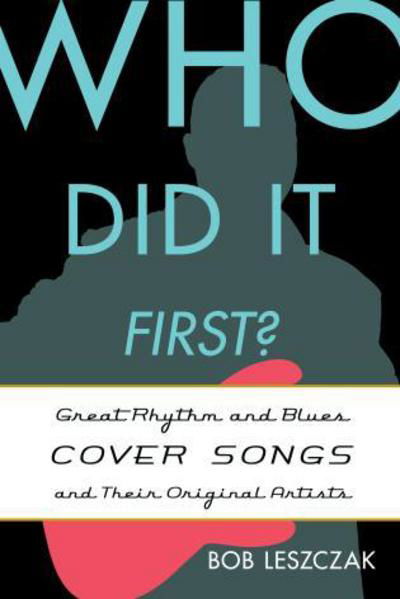 WHO DID IT FIRST?

Great Rhythm and Blues
COVER SONGS
and Their Original Artists

BOB LESZCZAK